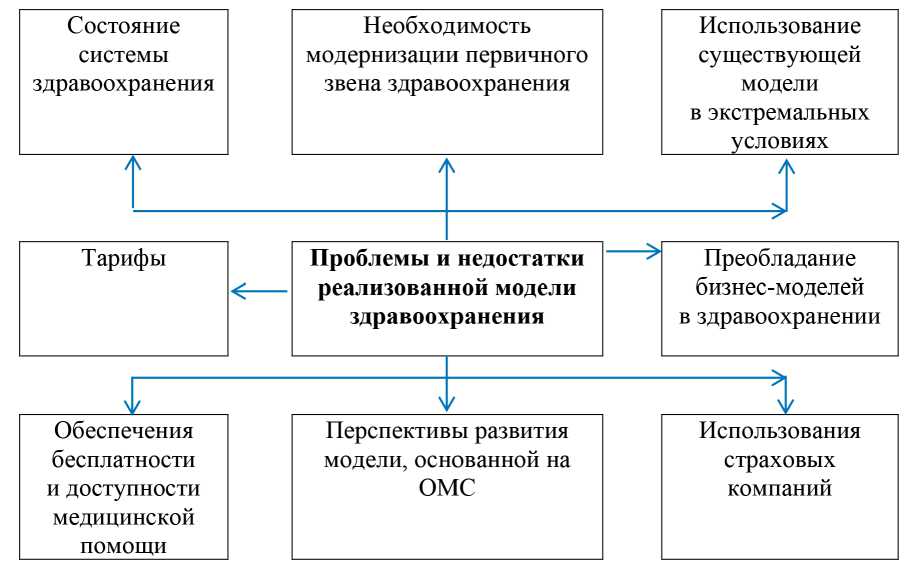 Состояние системы здравоохранения

Необходимость модернизации первичного звена здравоохранения

Использование существующей модели в экстремальных условиях

Тарифы

**Проблемы и недостатки реализованной модели здравоохранения**

Преобладание бизнес-моделей в здравоохранении

Обеспечения бесплатности и доступности медицинской помощи

Перспективы развития модели, основанной на ОМС

Использования страховых компаний